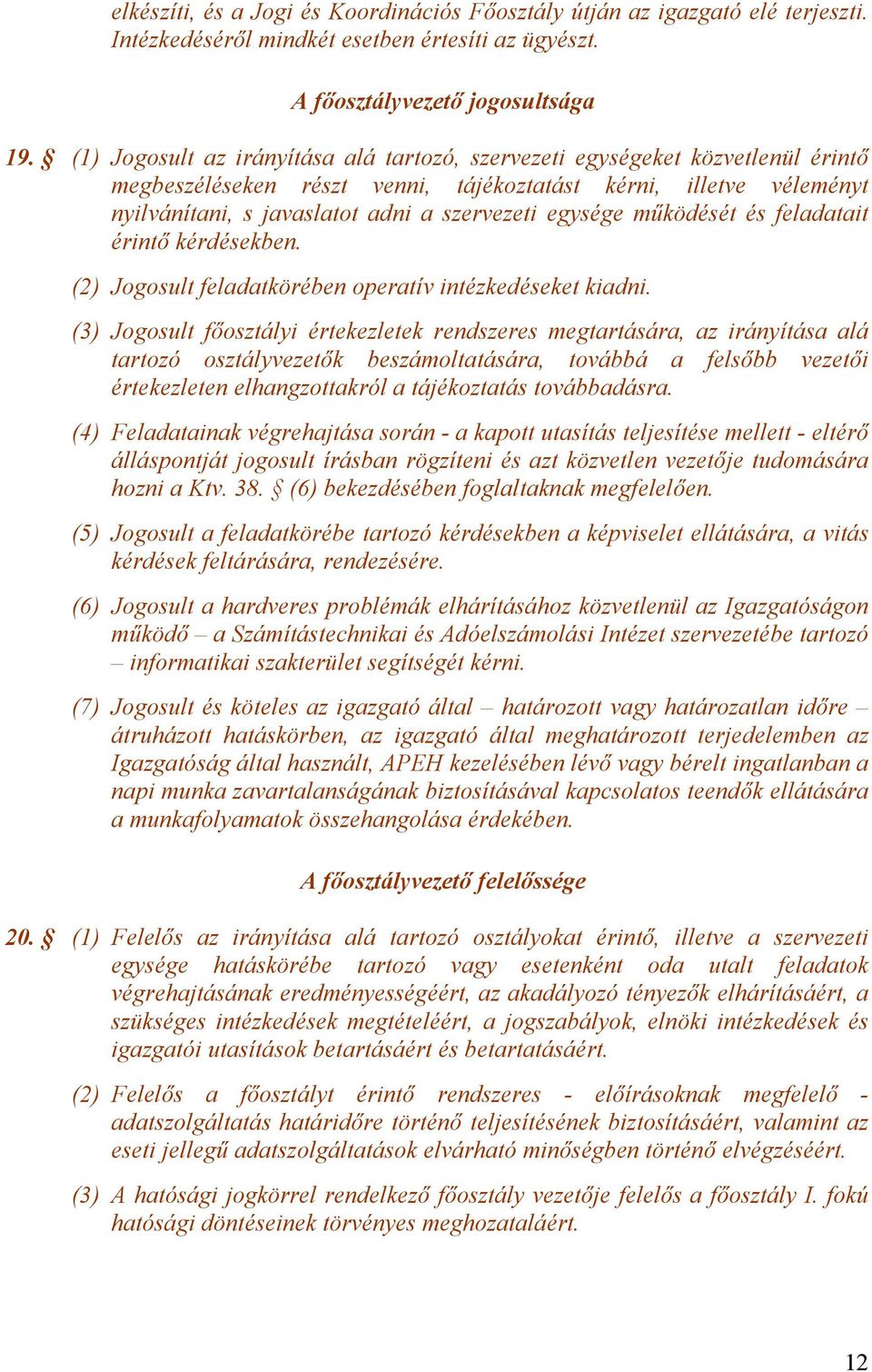 elkészíti, és a Jogi és Koordinációs Főosztály útján az igazgató elé terjeszti. Intézkedéséről mindkét esetben értesíti az ügyészt.

A főosztályvezető jogosultsága

19. § (1) Jogosult az irányítása alá tartozó, szervezeti egységeket közvetlenül érintő megbeszéléseken részt venni, tájékoztatást kérni, illetve véleményt nyilvánítani, s javaslatot adni a szervezeti egysége működését és feladatait érintő kérdésekben.

(2) Jogosult feladatkörében operatív intézkedéseket kiadni.

(3) Jogosult főosztályi értekezletek rendszeres megtartására, az irányítása alá tartozó osztályvezetők beszámoltatására, továbbá a felsőbb vezetői értekezleten elhangzottakról a tájékoztatás továbbadásra.

(4) Feladatainak végrehajtása során - a kapott utasítás teljesítése mellett - eltérő álláspontját jogosult írásban rögzíteni és azt közvetlen vezetője tudomására hozni a Ktv. 38. § (6) bekezdésében foglaltaknak megfelelően.

(5) Jogosult a feladatkörébe tartozó kérdésekben a képviselet ellátására, a vitás kérdések feltárására, rendezésére.

(6) Jogosult a hardveres problémák elhárításához közvetlenül az Igazgatóságon működő – a Számítástechnikai és Adóelszámolási Intézet szervezetébe tartozó – informatikai szakterület segítségét kérni.

(7) Jogosult és köteles az igazgató által – határozott vagy határozatlan időre – átruházott hatáskörben, az igazgató által meghatározott terjedelemben az Igazgatóság által használt, APEH kezelésében lévő vagy bérelt ingatlanban a napi munka zavartalanságának biztosításával kapcsolatos teendők ellátására a munkafolyamatok összehangolása érdekében.

A főosztályvezető felelőssége

20. § (1) Felelős az irányítása alá tartozó osztályokat érintő, illetve a szervezeti egysége hatáskörébe tartozó vagy esetenként oda utalt feladatok végrehajtásának eredményességéért, az akadályozó tényezők elhárításáért, a szükséges intézkedések megtételéért, a jogszabályok, elnöki intézkedések és igazgatói utasítások betartásáért és betartatásáért.

(2) Felelős a főosztályt érintő rendszeres - előírásoknak megfelelő - adatszolgáltatás határidőre történő teljesítésének biztosításáért, valamint az eseti jellegű adatszolgáltatások elvárható minőségben történő elvégzéséért.

(3) A hatósági jogkörrel rendelkező főosztály vezetője felelős a főosztály I. fokú hatósági döntéseinek törvényes meghozataláért.

12